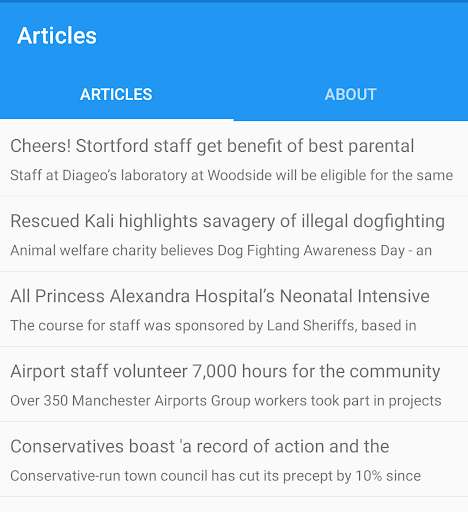 Articles

ARTICLES

ABOUT

Cheers! Stortford staff get benefit of best parental

Staff at Diageo's laboratory at Woodside will be eligible for the same

Rescued Kali highlights savagery of illegal dogfighting

Animal welfare charity believes Dog Fighting Awareness Day - an

All Princess Alexandra Hospital's Neonatal Intensive

The course for staff was sponsored by Land Sheriffs, based in

Airport staff volunteer 7,000 hours for the community

Over 350 Manchester Airports Group workers took part in projects

Conservatives boast 'a record of action and the

Conservative-run town council has cut its precept by 10% since